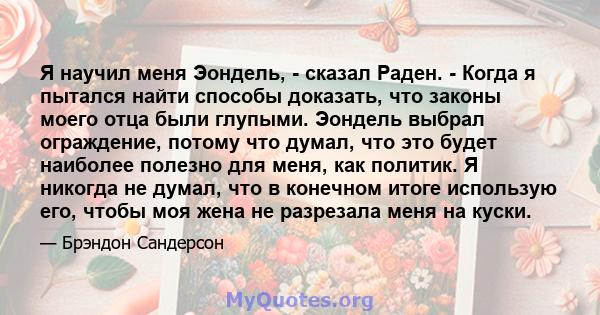 Я научил меня Эондель, - сказал Раден. - Когда я пытался найти способы доказать, что законы моего отца были глупыми. Эондель выбрал ограждение, потому что думал, что это будет наиболее полезно для меня, как политик. Я никогда не думал, что в конечном итоге использую его, чтобы моя жена не разрезала меня на куски.

— Брэндон Сандерсон

MyQuotes.org